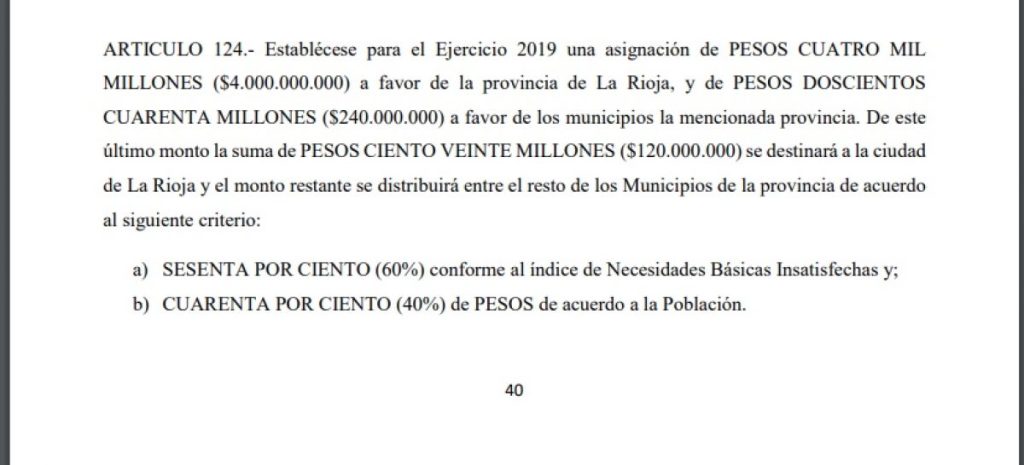 ARTICULO 124.- Establécese para el Ejercicio 2019 una asignación de PESOS CUATRO MIL MILLONES ($4.000.000.000) a favor de la provincia de La Rioja, y de PESOS DOSCIENTOS CUARENTA MILLONES ($240.000.000) a favor de los municipios la mencionada provincia. De este último monto la suma de PESOS CIENTO VEINTE MILLONES ($120.000.000) se destinará a la ciudad de La Rioja y el monto restante se distribuirá entre el resto de los Municipios de la provincia de acuerdo al siguiente criterio:

a) SESENTA POR CIENTO (60%) conforme al índice de Necesidades Básicas Insatisfechas y;
b) CUARENTA POR CIENTO (40%) de PESOS de acuerdo a la Población.

40